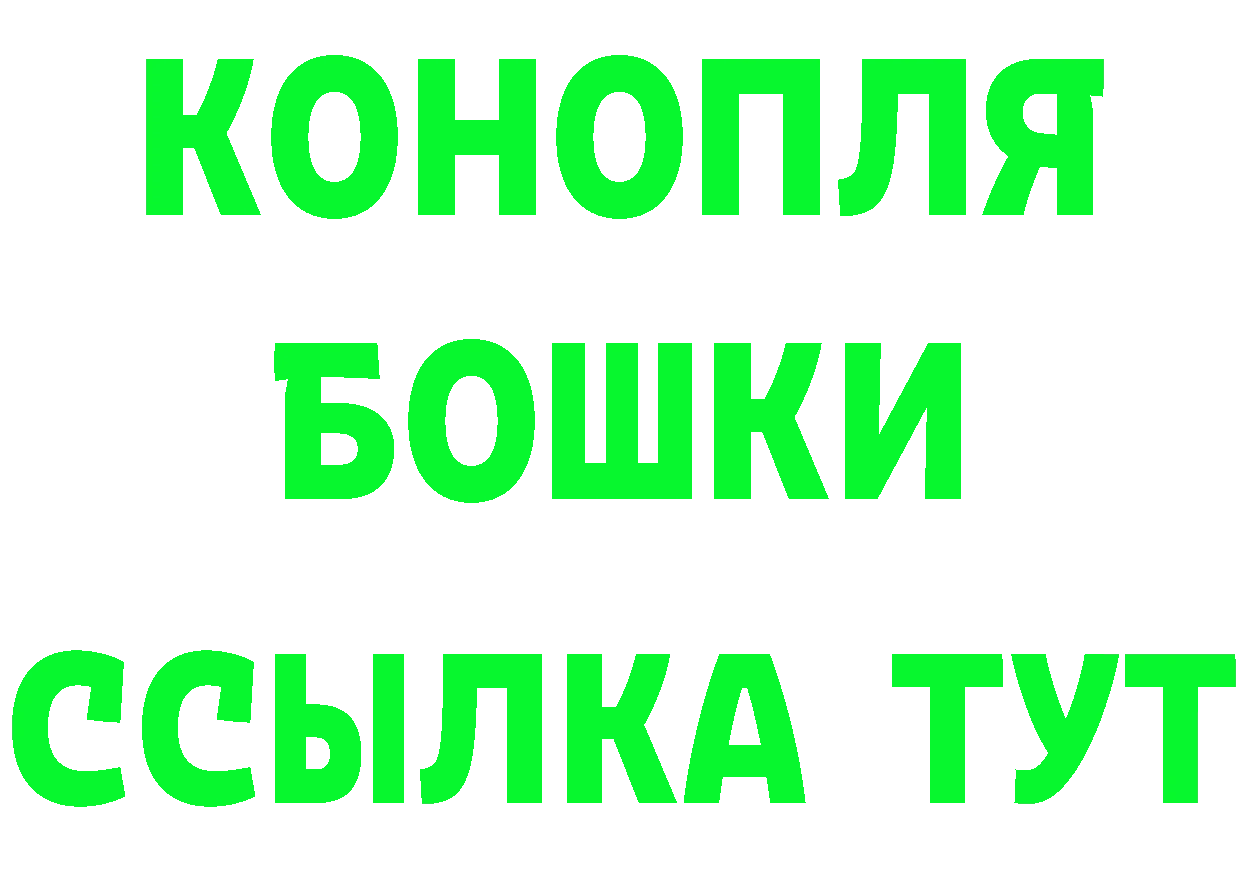 КОНОПЛЯ
БОШКИ
ССЫЛКА ТУТ